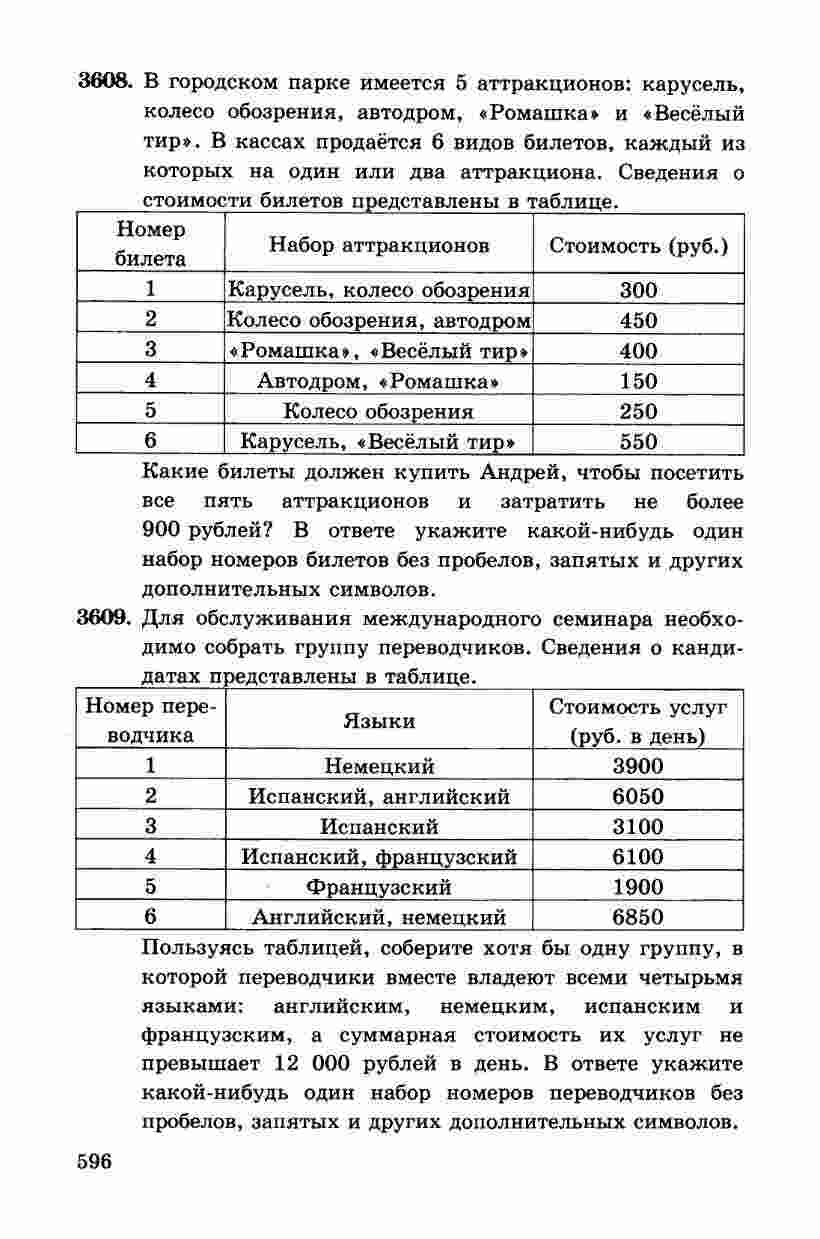 3608. В городском парке имеется 5 аттракционов: карусель, колесо обозрения, автодром, «Ромашка» и «Весёлый тир». В кассах продаётся 6 видов билетов, каждый из которых на один или два аттракциона. Сведения о стоимости билетов представлены в таблице.

| Номер билета | Набор аттракционов | Стоимость (руб.) |
|---|---|---|
| 1 | Карусель, колесо обозрения | 300 |
| 2 | Колесо обозрения, автодром | 450 |
| 3 | «Ромашка», «Весёлый тир» | 400 |
| 4 | Автодром, «Ромашка» | 150 |
| 5 | Колесо обозрения | 250 |
| 6 | Карусель, «Весёлый тир» | 550 |

Какие билеты должен купить Андрей, чтобы посетить все пять аттракционов и затратить не более 900 рублей? В ответе укажите какой-нибудь один набор номеров билетов без пробелов, запятых и других дополнительных символов.

3609. Для обслуживания международного семинара необходимо собрать группу переводчиков. Сведения о кандидатах представлены в таблице.

| Номер переводчика | Языки | Стоимость услуг (руб. в день) |
|---|---|---|
| 1 | Немецкий | 3900 |
| 2 | Испанский, английский | 6050 |
| 3 | Испанский | 3100 |
| 4 | Испанский, французский | 6100 |
| 5 | Французский | 1900 |
| 6 | Английский, немецкий | 6850 |

Пользуясь таблицей, соберите хотя бы одну группу, в которой переводчики вместе владеют всеми четырьмя языками: английским, немецким, испанским и французским, а суммарная стоимость их услуг не превышает 12 000 рублей в день. В ответе укажите какой-нибудь один набор номеров переводчиков без пробелов, запятых и других дополнительных символов.

596